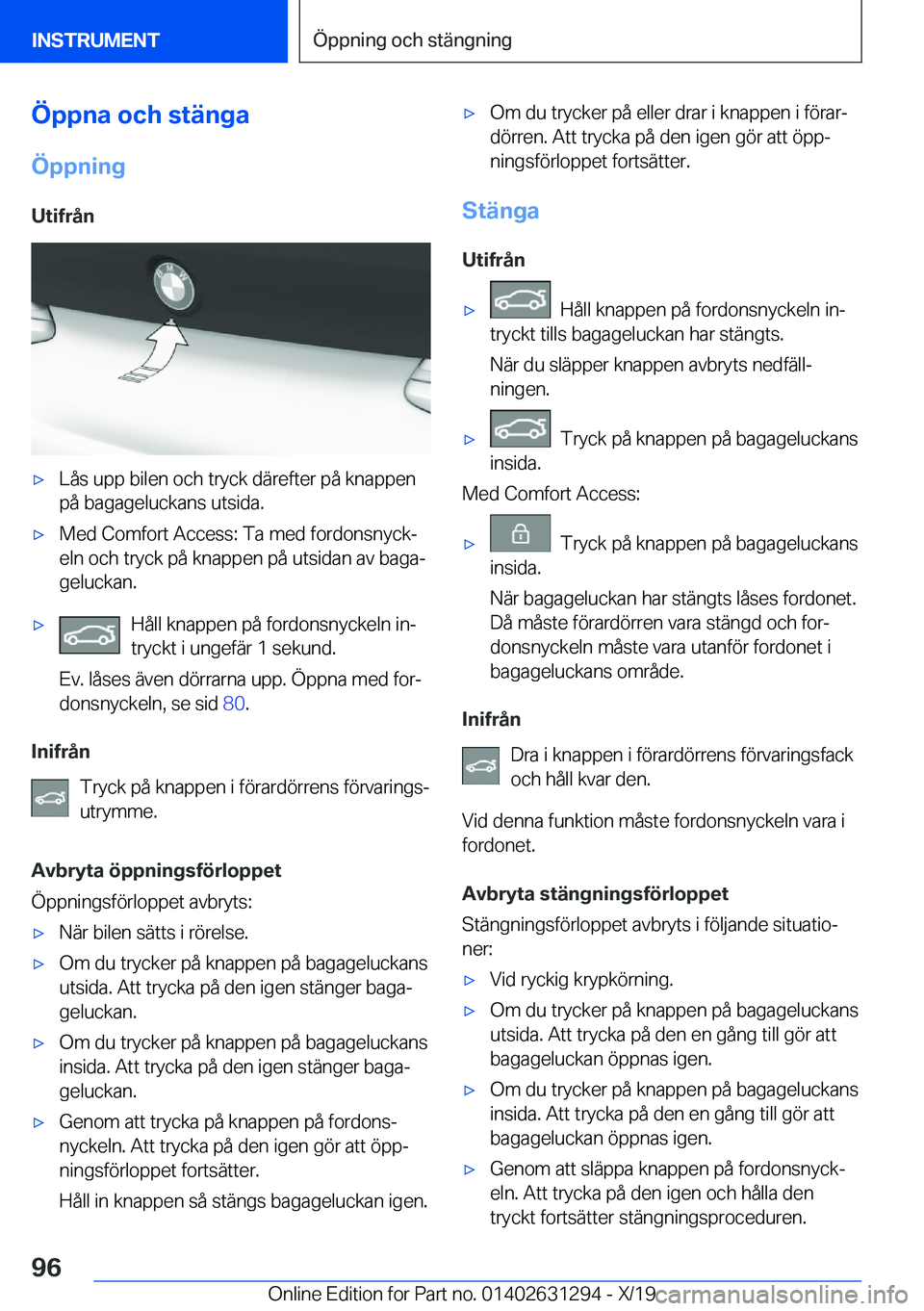 INSTRUMENT

Öppning och stängning

Öppna och stänga

Öppning

Utifrån

▷ Lås upp bilen och tryck därefter på knappen på bagageluckans utsida.

▷ Med Comfort Access: Ta med fordonsnyckeln och tryck på knappen på utsidan av bagageluckan.

▷ Håll knappen på fordonsnyckeln intryckt i ungefär 1 sekund.

Ev. låses även dörrarna upp. Öppna med fordonsnyckeln, se sid 80.

Inifrån

Tryck på knappen i förardörrens förvaringsutrymme.

Avbryta öppningsförloppet

Öppningsförloppet avbryts:

▷ När bilen sätts i rörelse.

▷ Om du trycker på knappen på bagageluckans utsida. Att trycka på den igen stänger bagageluckan.

▷ Om du trycker på knappen på bagageluckans insida. Att trycka på den igen stänger bagageluckan.

▷ Genom att trycka på knappen på fordonsnyckeln. Att trycka på den igen gör att öppningsförloppet fortsätter.

Håll in knappen så stängs bagageluckan igen.

▷ Om du trycker på eller drar i knappen i förardörren. Att trycka på den igen gör att öppningsförloppet fortsätter.

Stänga

Utifrån

▷ Håll knappen på fordonsnyckeln intryckt tills bagageluckan har stängts.

När du släpper knappen avbryts nedfällningen.

▷ Tryck på knappen på bagageluckans insida.

Med Comfort Access:

▷ Tryck på knappen på bagageluckans insida.

När bagageluckan har stängts låses fordonet. Då måste förardörren vara stängd och fordonsnyckeln måste vara utanför fordonet i bagageluckans område.

Inifrån

Dra i knappen i förardörrens förvaringsfack och håll kvar den.

Vid denna funktion måste fordonsnyckeln vara i fordonet.

Avbryta stängningsförloppet

Stängningsförloppet avbryts i följande situationer:

▷ Vid ryckig krypkörning.

▷ Om du trycker på knappen på bagageluckans utsida. Att trycka på den en gång till gör att bagageluckan öppnas igen.

▷ Om du trycker på knappen på bagageluckans insida. Att trycka på den en gång till gör att bagageluckan öppnas igen.

▷ Genom att släppa knappen på fordonsnyckeln. Att trycka på den igen och hålla den tryckt fortsätter stängningsproceduren.

96

Online Edition for Part no. 01402631294 - X/19 carmanualsonline.info